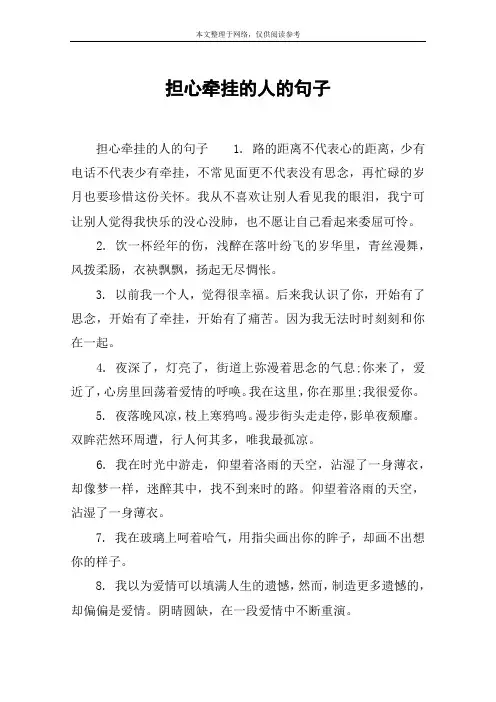 本文整理于网络，仅供阅读参考

担心牵挂的人的句子

担心牵挂的人的句子　　1. 路的距离不代表心的距离，少有电话不代表少有牵挂，不常见面更不代表没有思念，再忙碌的岁月也要珍惜这份关怀。我从不喜欢让别人看见我的眼泪，我宁可让别人觉得我快乐的没心没肺，也不愿让自己看起来委屈可怜。

2. 饮一杯经年的伤，浅醉在落叶纷飞的岁华里，青丝漫舞，风拨柔肠，衣袂飘飘，扬起无尽惆怅。

3. 以前我一个人，觉得很幸福。后来我认识了你，开始有了思念，开始有了牵挂，开始有了痛苦。因为我无法时时刻刻和你在一起。

4. 夜深了，灯亮了，街道上弥漫着思念的气息;你来了，爱近了，心房里回荡着爱情的呼唤。我在这里，你在那里;我很爱你。

5. 夜落晚风凉，枝上寒鸦鸣。漫步街头走走停，影单夜颓靡。双眸茫然环周遭，行人何其多，唯我最孤凉。

6. 我在时光中游走，仰望着洛雨的天空，沾湿了一身薄衣，却像梦一样，迷醉其中，找不到来时的路。仰望着洛雨的天空，沾湿了一身薄衣。

7. 我在玻璃上呵着哈气，用指尖画出你的眸子，却画不出想你的样子。

8. 我以为爱情可以填满人生的遗憾，然而，制造更多遗憾的，却偏偏是爱情。阴晴圆缺，在一段爱情中不断重演。